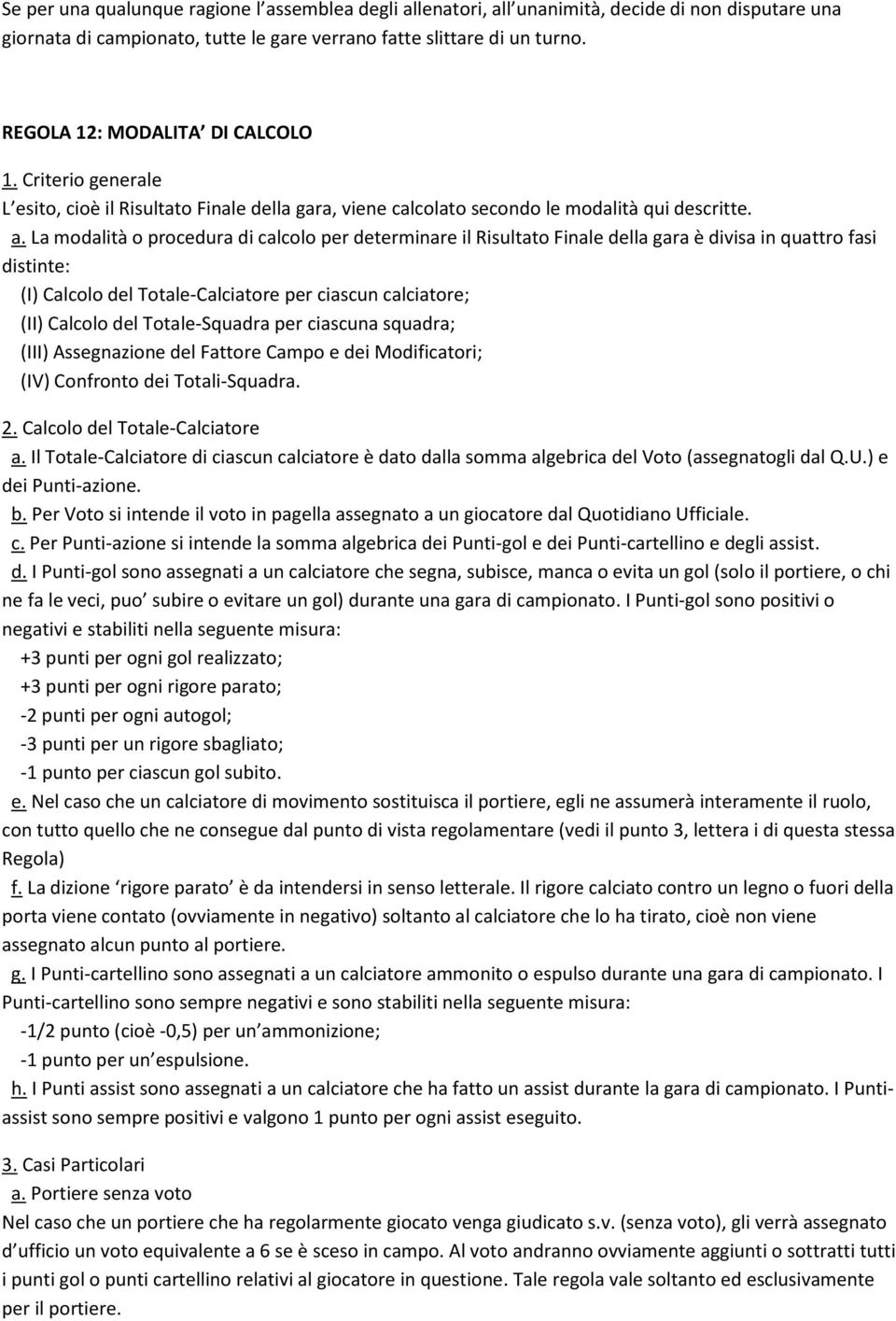 Se per una qualunque ragione l assemblea degli allenatori, all unanimità, decide di non disputare una giornata di campionato, tutte le gare verrano fatte slittare di un turno.

REGOLA 12: MODALITA DI CALCOLO
1. Criterio generale
L esito, cioè il Risultato Finale della gara, viene calcolato secondo le modalità qui descritte.
a. La modalità o procedura di calcolo per determinare il Risultato Finale della gara è divisa in quattro fasi distinte:
(I) Calcolo del Totale-Calciatore per ciascun calciatore;
(II) Calcolo del Totale-Squadra per ciascuna squadra;
(III) Assegnazione del Fattore Campo e dei Modificatori;
(IV) Confronto dei Totali-Squadra.

2. Calcolo del Totale-Calciatore
a. Il Totale-Calciatore di ciascun calciatore è dato dalla somma algebrica del Voto (assegnatogli dal Q.U.) e dei Punti-azione.
b. Per Voto si intende il voto in pagella assegnato a un giocatore dal Quotidiano Ufficiale.
c. Per Punti-azione si intende la somma algebrica dei Punti-gol e dei Punti-cartellino e degli assist.
d. I Punti-gol sono assegnati a un calciatore che segna, subisce, manca o evita un gol (solo il portiere, o chi ne fa le veci, puo subire o evitare un gol) durante una gara di campionato. I Punti-gol sono positivi o negativi e stabiliti nella seguente misura:
+3 punti per ogni gol realizzato;
+3 punti per ogni rigore parato;
-2 punti per ogni autogol;
-3 punti per un rigore sbagliato;
-1 punto per ciascun gol subito.
e. Nel caso che un calciatore di movimento sostituisca il portiere, egli ne assumerà interamente il ruolo, con tutto quello che ne consegue dal punto di vista regolamentare (vedi il punto 3, lettera i di questa stessa Regola)
f. La dizione rigore parato è da intendersi in senso letterale. Il rigore calciato contro un legno o fuori della porta viene contato (ovviamente in negativo) soltanto al calciatore che lo ha tirato, cioè non viene assegnato alcun punto al portiere.
g. I Punti-cartellino sono assegnati a un calciatore ammonito o espulso durante una gara di campionato. I Punti-cartellino sono sempre negativi e sono stabiliti nella seguente misura:
-1/2 punto (cioè -0,5) per un ammonizione;
-1 punto per un espulsione.
h. I Punti assist sono assegnati a un calciatore che ha fatto un assist durante la gara di campionato. I Punti-assist sono sempre positivi e valgono 1 punto per ogni assist eseguito.

3. Casi Particolari
a. Portiere senza voto
Nel caso che un portiere che ha regolarmente giocato venga giudicato s.v. (senza voto), gli verrà assegnato d ufficio un voto equivalente a 6 se è sceso in campo. Al voto andranno ovviamente aggiunti o sottratti tutti i punti gol o punti cartellino relativi al giocatore in questione. Tale regola vale soltanto ed esclusivamente per il portiere.